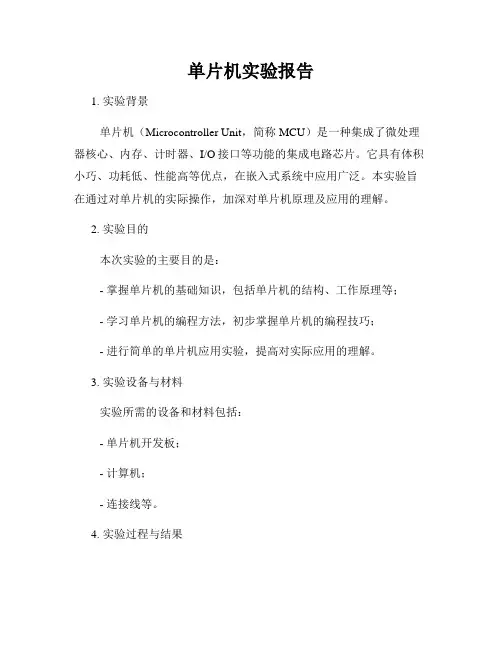 单片机实验报告

1. 实验背景

单片机（Microcontroller Unit，简称 MCU）是一种集成了微处理器核心、内存、计时器、I/O 接口等功能的集成电路芯片。它具有体积小巧、功耗低、性能高等优点，在嵌入式系统中应用广泛。本实验旨在通过对单片机的实际操作，加深对单片机原理及应用的理解。

2. 实验目的

本次实验的主要目的是：

- 掌握单片机的基础知识，包括单片机的结构、工作原理等；

- 学习单片机的编程方法，初步掌握单片机的编程技巧；

- 进行简单的单片机应用实验，提高对实际应用的理解。

3. 实验设备与材料

实验所需的设备和材料包括：

- 单片机开发板；

- 计算机；

- 连接线等。

4. 实验过程与结果